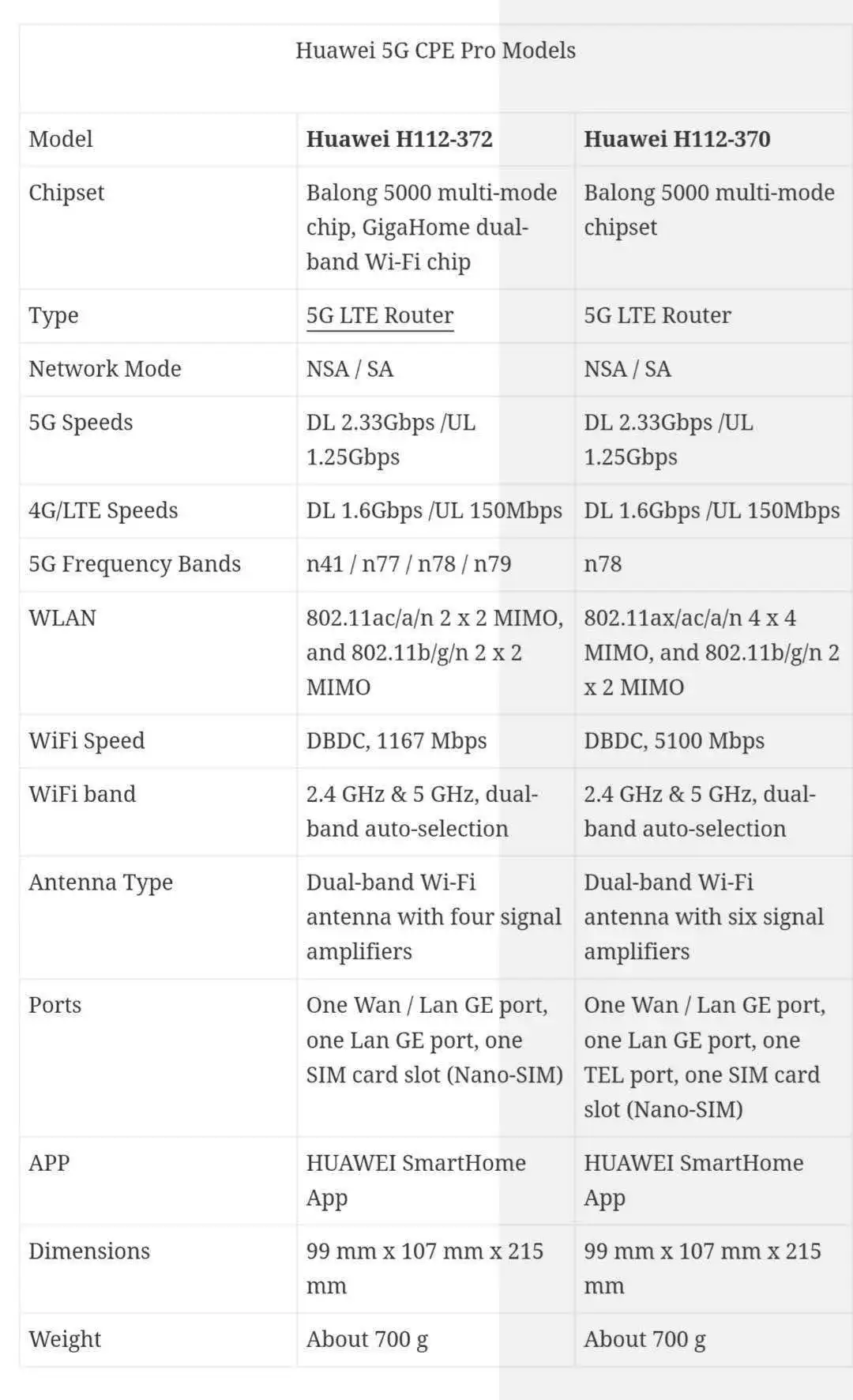 Huawei 5G CPE Pro Models

| Model | Huawei H112-372 | Huawei H112-370 |
|---|---|---|
| Chipset | Balong 5000 multi-mode chip, GigaHome dual-band Wi-Fi chip | Balong 5000 multi-mode chipset |
| Type | 5G LTE Router | 5G LTE Router |
| Network Mode | NSA / SA | NSA / SA |
| 5G Speeds | DL 2.33Gbps /UL 1.25Gbps | DL 2.33Gbps /UL 1.25Gbps |
| 4G/LTE Speeds | DL 1.6Gbps /UL 150Mbps | DL 1.6Gbps /UL 150Mbps |
| 5G Frequency Bands | n41 / n77 / n78 / n79 | n78 |
| WLAN | 802.11ac/a/n 2 x 2 MIMO, and 802.11b/g/n 2 x 2 MIMO | 802.11ax/ac/a/n 4 x 4 MIMO, and 802.11b/g/n 2 x 2 MIMO |
| WiFi Speed | DBDC, 1167 Mbps | DBDC, 5100 Mbps |
| WiFi band | 2.4 GHz & 5 GHz, dual-band auto-selection | 2.4 GHz & 5 GHz, dual-band auto-selection |
| Antenna Type | Dual-band Wi-Fi antenna with four signal amplifiers | Dual-band Wi-Fi antenna with six signal amplifiers |
| Ports | One Wan / Lan GE port, one Lan GE port, one SIM card slot (Nano-SIM) | One Wan / Lan GE port, one Lan GE port, one TEL port, one SIM card slot (Nano-SIM) |
| APP | HUAWEI SmartHome App | HUAWEI SmartHome App |
| Dimensions | 99 mm x 107 mm x 215 mm | 99 mm x 107 mm x 215 mm |
| Weight | About 700 g | About 700 g |